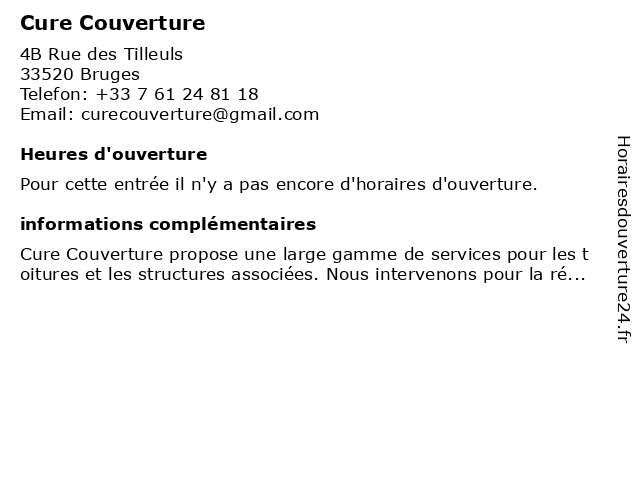 Cure Couverture

4B Rue des Tilleuls
33520 Bruges
Telefon: +33 7 61 24 81 18
Email: curecouverture@gmail.com

Heures d'ouverture

Pour cette entrée il n'y a pas encore d'horaires d'ouverture.

informations complémentaires

Cure Couverture propose une large gamme de services pour les toitures et les structures associées. Nous intervenons pour la ré...

Horairesdouverture24.fr